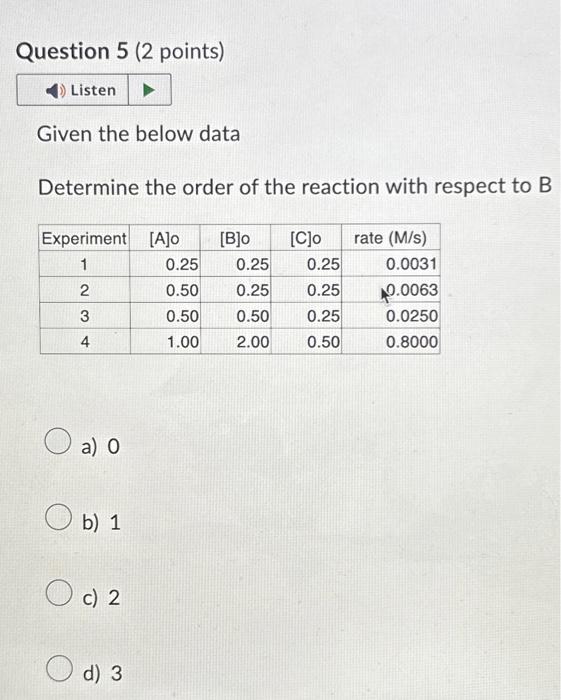 Question 5 (2 points)

Listen

Given the below data

Determine the order of the reaction with respect to B

| Experiment | [A]o | [B]o | [C]o | rate (M/s) |
|---|---|---|---|---|
| 1 | 0.25 | 0.25 | 0.25 | 0.0031 |
| 2 | 0.50 | 0.25 | 0.25 | 0.0063 |
| 3 | 0.50 | 0.50 | 0.25 | 0.0250 |
| 4 | 1.00 | 2.00 | 0.50 | 0.8000 |

a) 0

b) 1

c) 2

d) 3